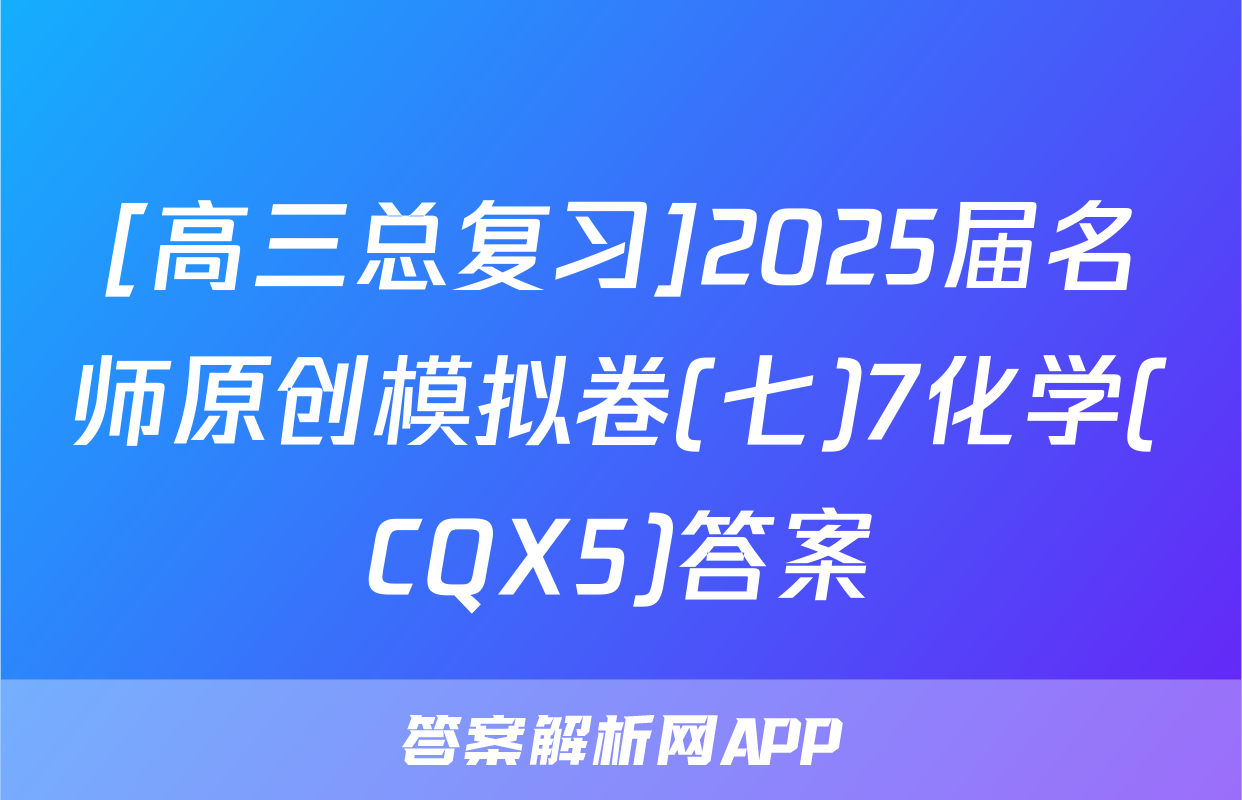 [高三总复习]2025届名师原创模拟卷(七)7化学(CQX5)答案

答案解析网APP